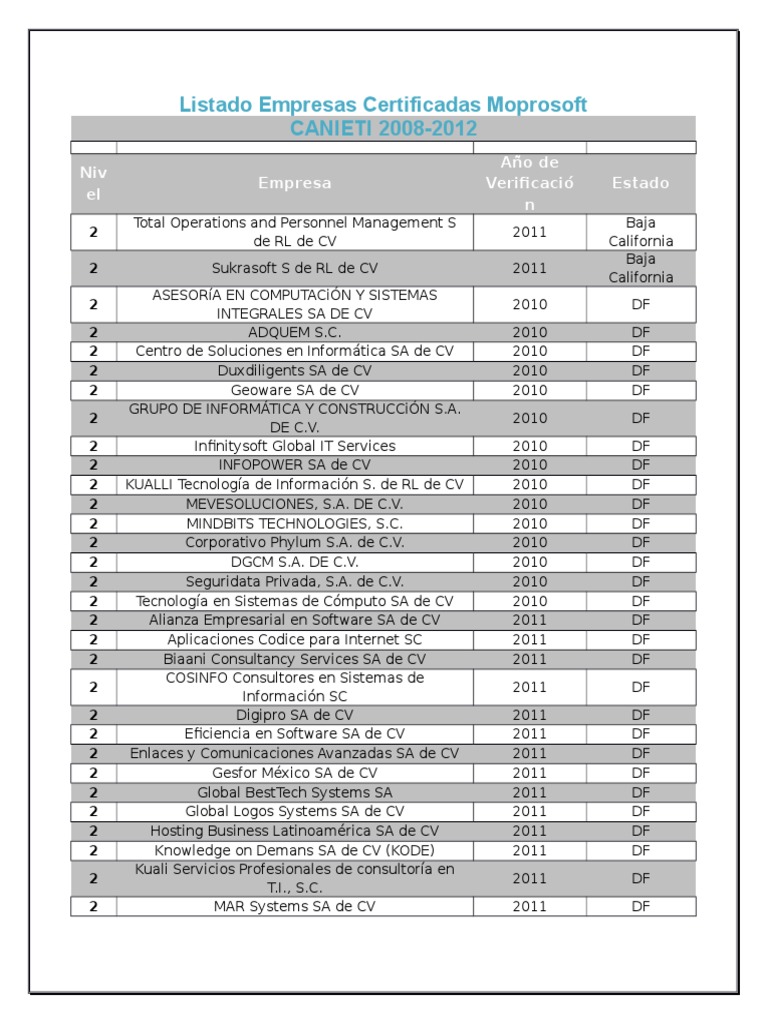 Listado Empresas Certificadas Moprosoft
CANIETI 2008-2012

| Nivel | Empresa | Año de Verificación | Estado |
|---|---|---|---|
| 2 | Total Operations and Personnel Management S de RL de CV | 2011 | Baja California |
| 2 | Sukrasoft S de RL de CV | 2011 | Baja California |
| 2 | ASESORÍA EN COMPUTACIÓN Y SISTEMAS INTEGRALES SA DE CV | 2010 | DF |
| 2 | ADQUEM S.C. | 2010 | DF |
| 2 | Centro de Soluciones en Informática SA de CV | 2010 | DF |
| 2 | Duxdiligents SA de CV | 2010 | DF |
| 2 | Geoware SA de CV | 2010 | DF |
| 2 | GRUPO DE INFORMÁTICA Y CONSTRUCCIÓN S.A. DE C.V. | 2010 | DF |
| 2 | Infinitysoft Global IT Services | 2010 | DF |
| 2 | INFOPOWER SA de CV | 2010 | DF |
| 2 | KUALLI Tecnología de Información S. de RL de CV | 2010 | DF |
| 2 | MEVESOLUCIONES, S.A. DE C.V. | 2010 | DF |
| 2 | MINDBITS TECHNOLOGIES, S.C. | 2010 | DF |
| 2 | Corporativo Phylum S.A. de C.V. | 2010 | DF |
| 2 | DGCM S.A. DE C.V. | 2010 | DF |
| 2 | Seguridata Privada, S.A. de C.V. | 2010 | DF |
| 2 | Tecnología en Sistemas de Cómputo SA de CV | 2010 | DF |
| 2 | Alianza Empresarial en Software SA de CV | 2011 | DF |
| 2 | Aplicaciones Codice para Internet SC | 2011 | DF |
| 2 | Biaani Consultancy Services SA de CV | 2011 | DF |
| 2 | COSINFO Consultores en Sistemas de Información SC | 2011 | DF |
| 2 | Digipro SA de CV | 2011 | DF |
| 2 | Eficiencia en Software SA de CV | 2011 | DF |
| 2 | Enlaces y Comunicaciones Avanzadas SA de CV | 2011 | DF |
| 2 | Gesfor México SA de CV | 2011 | DF |
| 2 | Global BestTech Systems SA | 2011 | DF |
| 2 | Global Logos Systems SA de CV | 2011 | DF |
| 2 | Hosting Business Latinoamérica SA de CV | 2011 | DF |
| 2 | Knowledge on Demans SA de CV (KODE) | 2011 | DF |
| 2 | Kuali Servicios Profesionales de consultoría en T.I., S.C. | 2011 | DF |
| 2 | MAR Systems SA de CV | 2011 | DF |